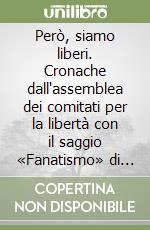 unilibro

Però, siamo liberi. Cronache dall'assemblea dei comitati per la libertà con il saggio «Fanatismo» di...

COPERTINA NON DISPONIBILE